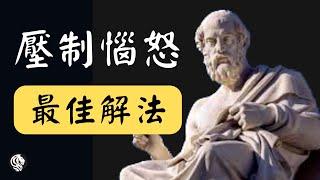 壓制惱怒

最佳解法